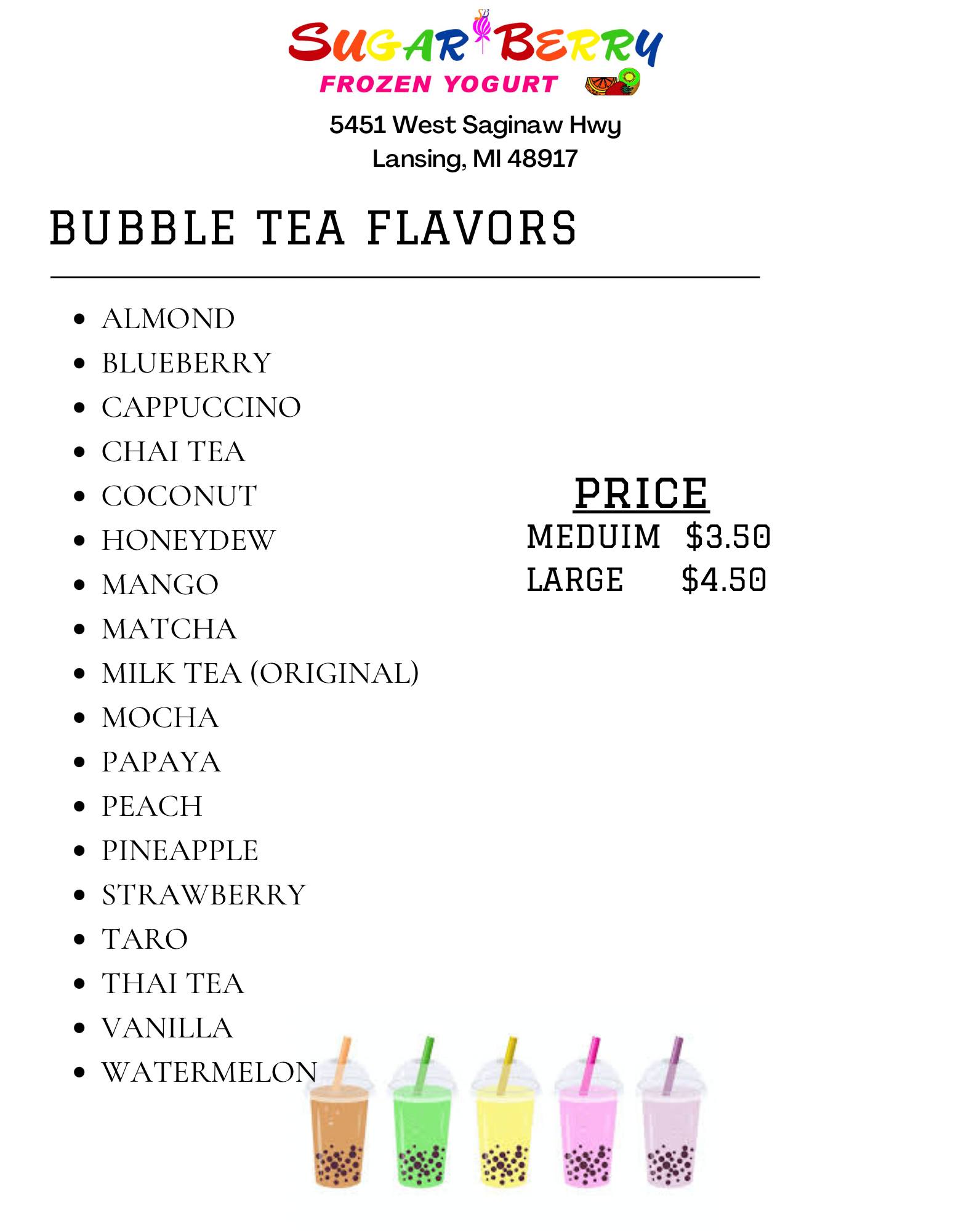 SUGAR BERRY
FROZEN YOGURT

5451 West Saginaw Hwy
Lansing, MI 48917

BUBBLE TEA FLAVORS

• ALMOND
• BLUEBERRY
• CAPPUCCINO
• CHAI TEA
• COCONUT
• HONEYDEW
• MANGO
• MATCHA
• MILK TEA (ORIGINAL)
• MOCHA
• PAPAYA
• PEACH
• PINEAPPLE
• STRAWBERRY
• TARO
• THAI TEA
• VANILLA
• WATERMELON

PRICE
MEDUIM $3.50
LARGE $4.50